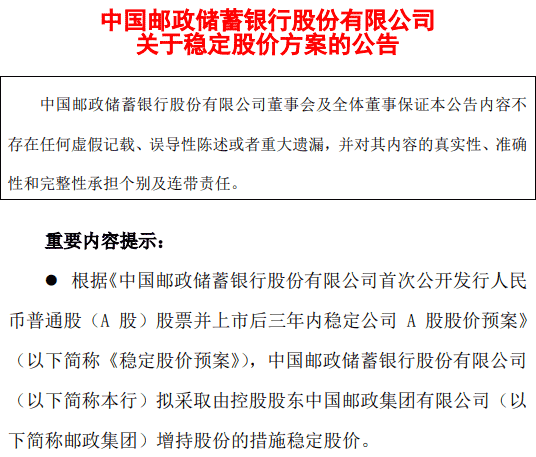 中国邮政储蓄银行股份有限公司
关于稳定股价方案的公告

中国邮政储蓄银行股份有限公司董事会及全体董事保证本公告内容不存在任何虚假记载、误导性陈述或者重大遗漏，并对其内容的真实性、准确性和完整性承担个别及连带责任。

重要内容提示：

● 根据《中国邮政储蓄银行股份有限公司首次公开发行人民币普通股（A 股）股票并上市后三年内稳定公司 A 股股价预案》（以下简称《稳定股价预案》），中国邮政储蓄银行股份有限公司（以下简称本行）拟采取由控股股东中国邮政集团有限公司（以下简称邮政集团）增持股份的措施稳定股价。